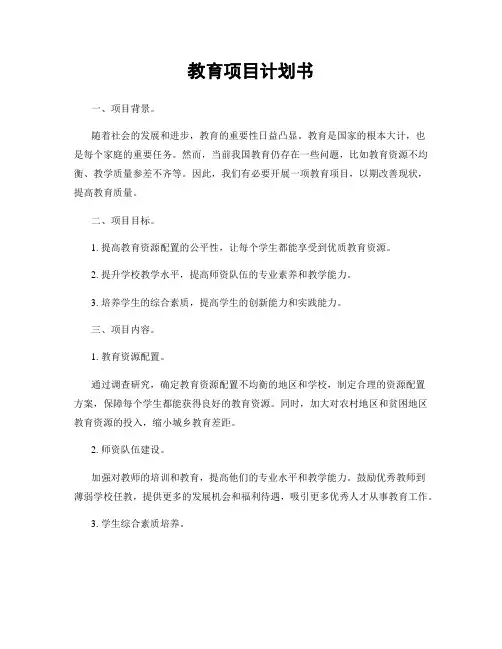 教育项目计划书

一、项目背景。

随着社会的发展和进步，教育的重要性日益凸显。教育是国家的根本大计，也是每个家庭的重要任务。然而，当前我国教育仍存在一些问题，比如教育资源不均衡、教学质量参差不齐等。因此，我们有必要开展一项教育项目，以期改善现状，提高教育质量。

二、项目目标。

1. 提高教育资源配置的公平性，让每个学生都能享受到优质教育资源。

2. 提升学校教学水平，提高师资队伍的专业素养和教学能力。

3. 培养学生的综合素质，提高学生的创新能力和实践能力。

三、项目内容。

1. 教育资源配置。

通过调查研究，确定教育资源配置不均衡的地区和学校，制定合理的资源配置方案，保障每个学生都能获得良好的教育资源。同时，加大对农村地区和贫困地区教育资源的投入，缩小城乡教育差距。

2. 师资队伍建设。

加强对教师的培训和教育，提高他们的专业水平和教学能力。鼓励优秀教师到薄弱学校任教，提供更多的发展机会和福利待遇，吸引更多优秀人才从事教育工作。

3. 学生综合素质培养。